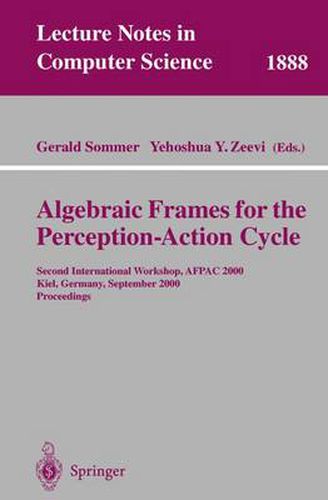 Lecture Notes in Computer Science 1888

Gerald Sommer Yehoshua Y. Zeevi (Eds.)

Algebraic Frames for the Perception-Action Cycle

Second International Workshop, AFPAC 2000
Kiel, Germany, September 2000
Proceedings

Springer